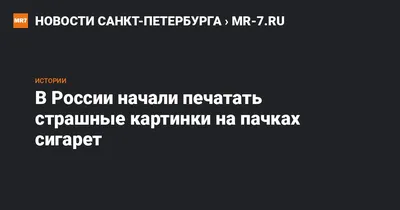 MR7 НОВОСТИ САНКТ-ПЕТЕРБУРГА › MR-7.RU

ИСТОРИИ

В России начали печатать страшные картинки на пачках сигарет